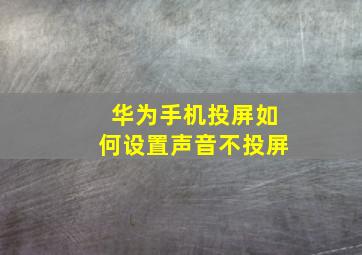 华为手机投屏如何设置声音不投屏